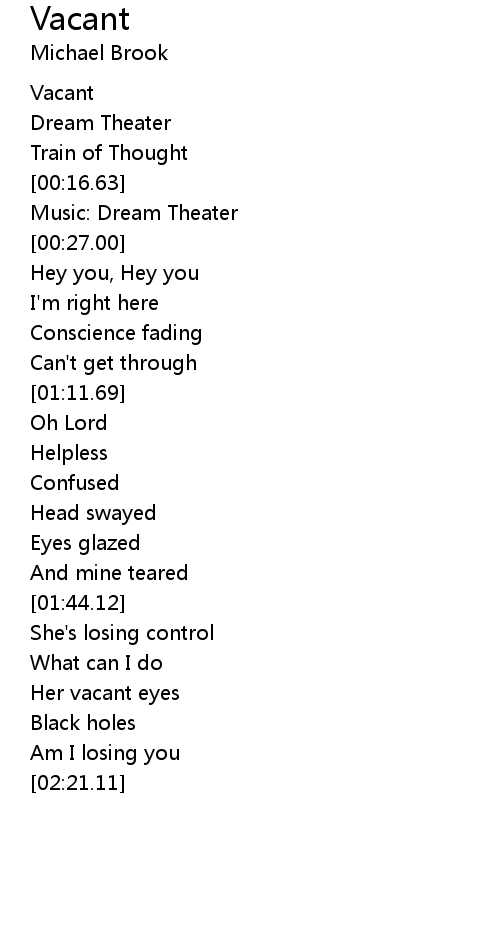 Vacant
Michael Brook

Vacant
Dream Theater
Train of Thought
[00:16.63]
Music: Dream Theater
[00:27.00]
Hey you, Hey you
I'm right here
Conscience fading
Can't get through
[01:11.69]
Oh Lord
Helpless
Confused
Head swayed
Eyes glazed
And mine teared
[01:44.12]
She's losing control
What can I do
Her vacant eyes
Black holes
Am I losing you
[02:21.11]